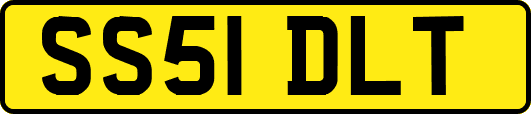 SS51 DLT